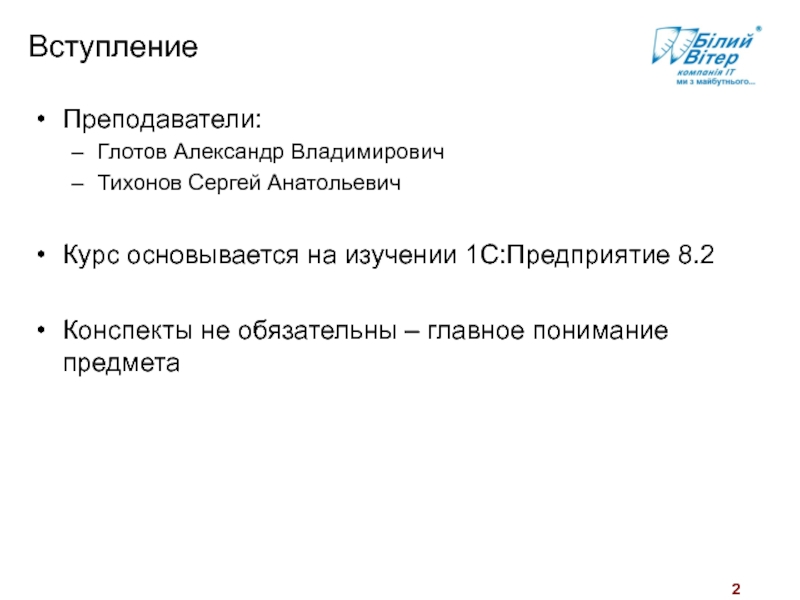 Вступление

Білий Вітер®
компанія IT
ми з майбутнього...

• Преподаватели:
– Глотов Александр Владимирович
– Тихонов Сергей Анатольевич

• Курс основывается на изучении 1С:Предприятие 8.2

• Конспекты не обязательны – главное понимание предмета

2